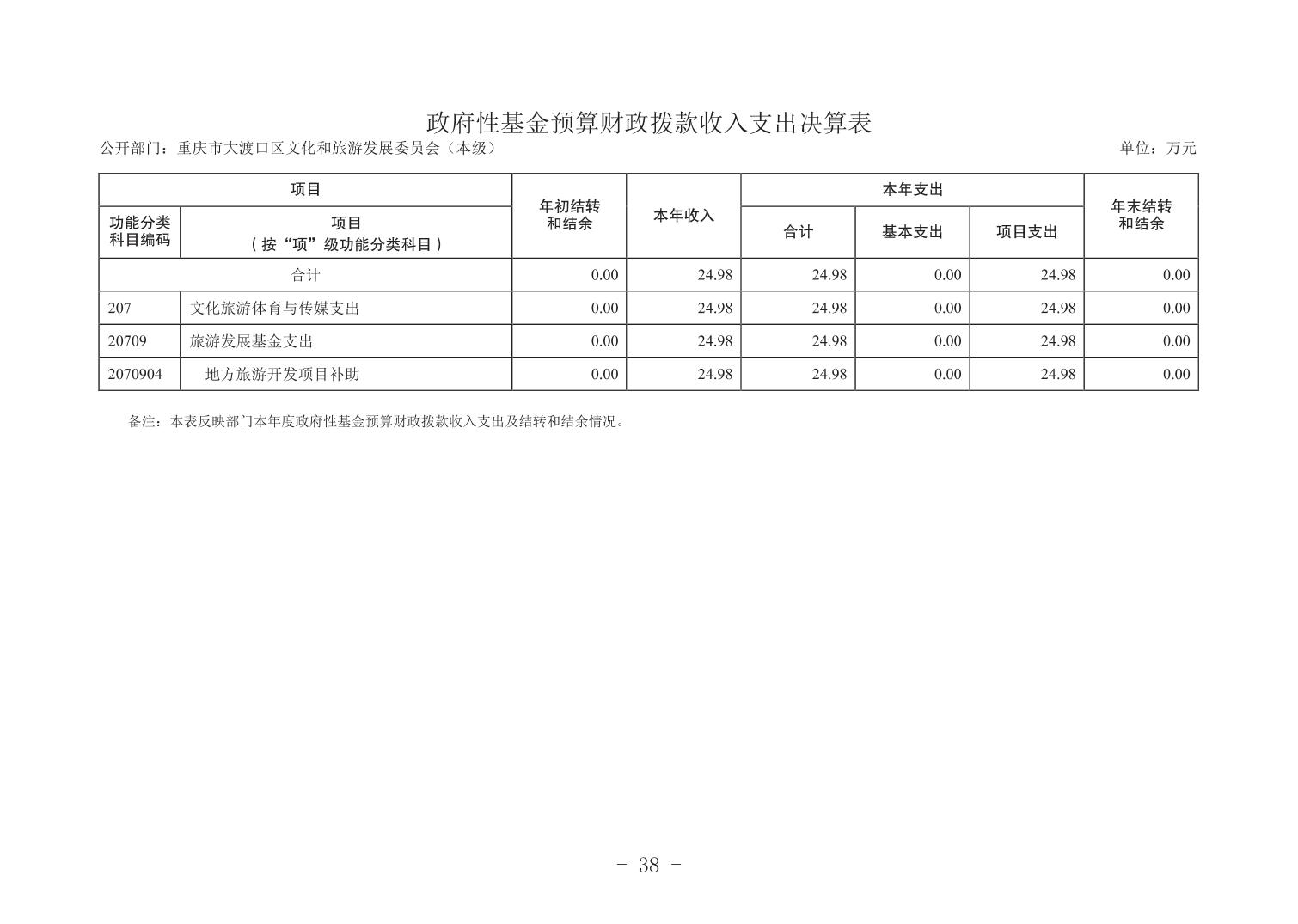 政府性基金预算财政拨款收入支出决算表

公开部门：重庆市大渡口区文化和旅游发展委员会（本级）

单位：万元

| 项目 |  | 年初结转和结余 | 本年收入 | 本年支出 |  |  | 年末结转和结余 |
|---|---|---|---|---|---|---|---|
| 功能分类科目编码 | 项目（按“项”级功能分类科目） |  |  | 合计 | 基本支出 | 项目支出 |  |
| 合计 |  | 0.00 | 24.98 | 24.98 | 0.00 | 24.98 | 0.00 |
| 207 | 文化旅游体育与传媒支出 | 0.00 | 24.98 | 24.98 | 0.00 | 24.98 | 0.00 |
| 20709 | 旅游发展基金支出 | 0.00 | 24.98 | 24.98 | 0.00 | 24.98 | 0.00 |
| 2070904 | 地方旅游开发项目补助 | 0.00 | 24.98 | 24.98 | 0.00 | 24.98 | 0.00 |

备注：本表反映部门本年度政府性基金预算财政拨款收入支出及结转和结余情况。

- 38 -